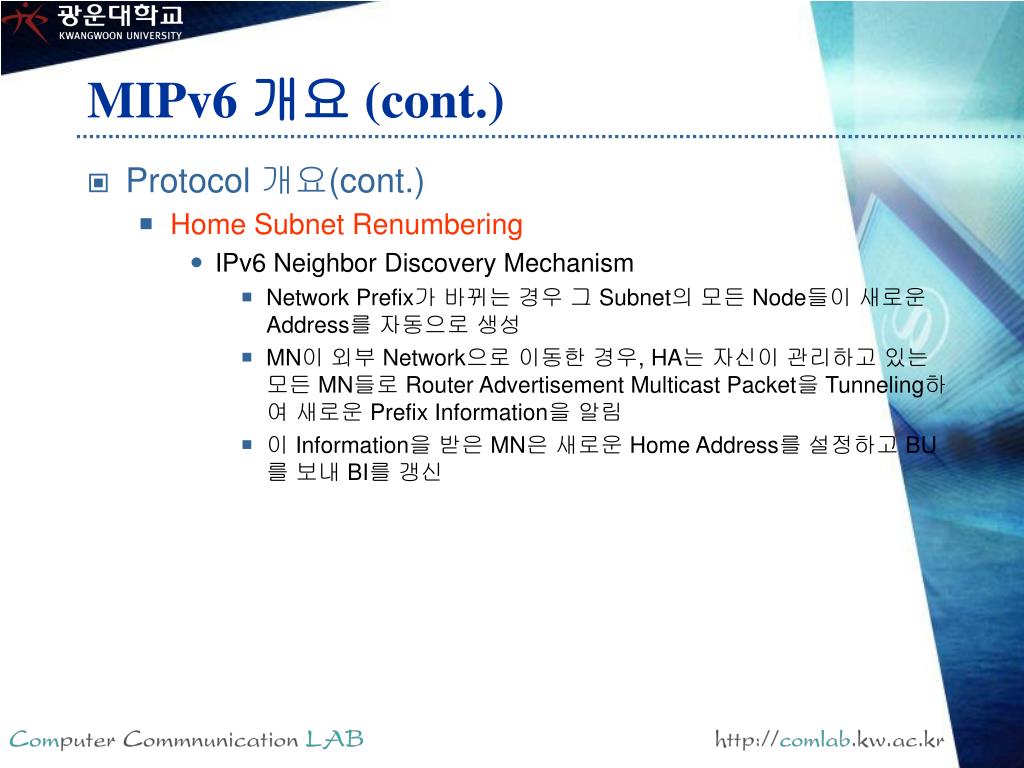 광운대학교
KWANGWOON UNIVERSITY

MIPv6 개요 (cont.)

Protocol 개요(cont.)

Home Subnet Renumbering

IPv6 Neighbor Discovery Mechanism

Network Prefix가 바뀌는 경우 그 Subnet의 모든 Node들이 새로운 Address를 자동으로 생성

MN이 외부 Network으로 이동한 경우, HA는 자신이 관리하고 있는 모든 MN들로 Router Advertisement Multicast Packet을 Tunneling하여 새로운 Prefix Information을 알림

이 Information을 받은 MN은 새로운 Home Address를 설정하고 BU를 보내 BI를 갱신

Computer Commnunication LAB

http://comlab.kw.ac.kr